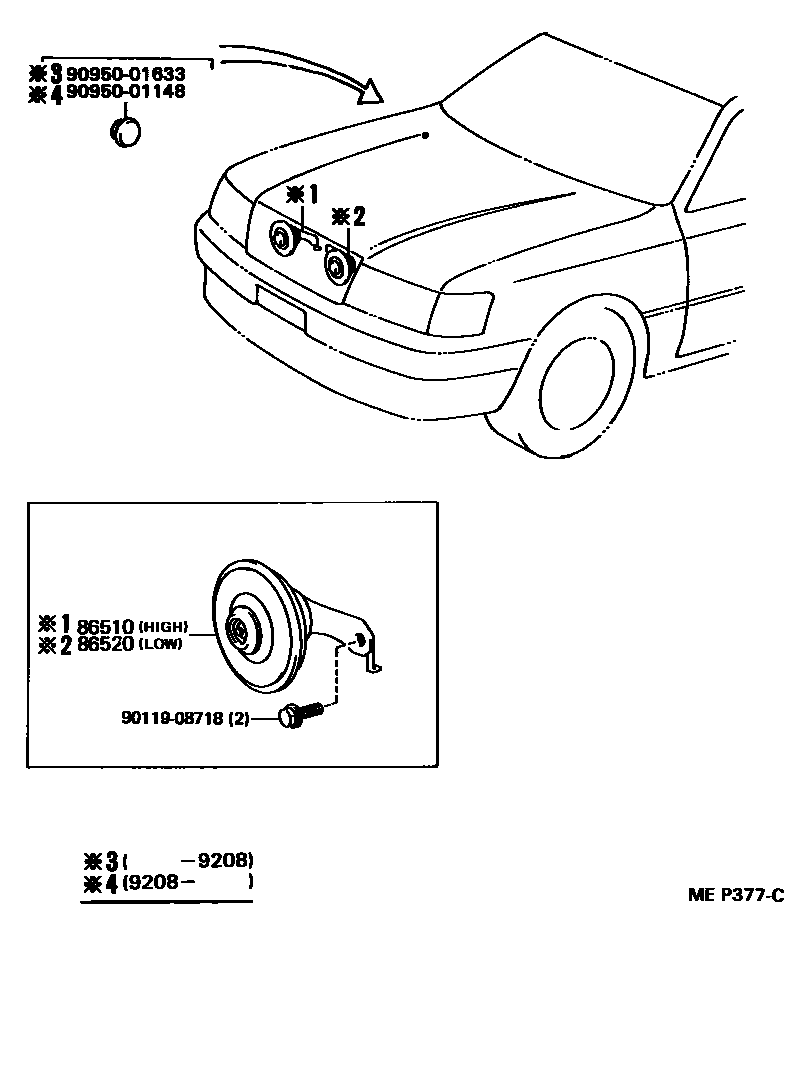 ※3 90950-01633
※4 90950-01148

※1

※2

※1 86510 (HIGH)
※2 86520 (LOW)

90119-08718 (2)

※3 (    -9208)
※4 (9208-    )

ME P377-C